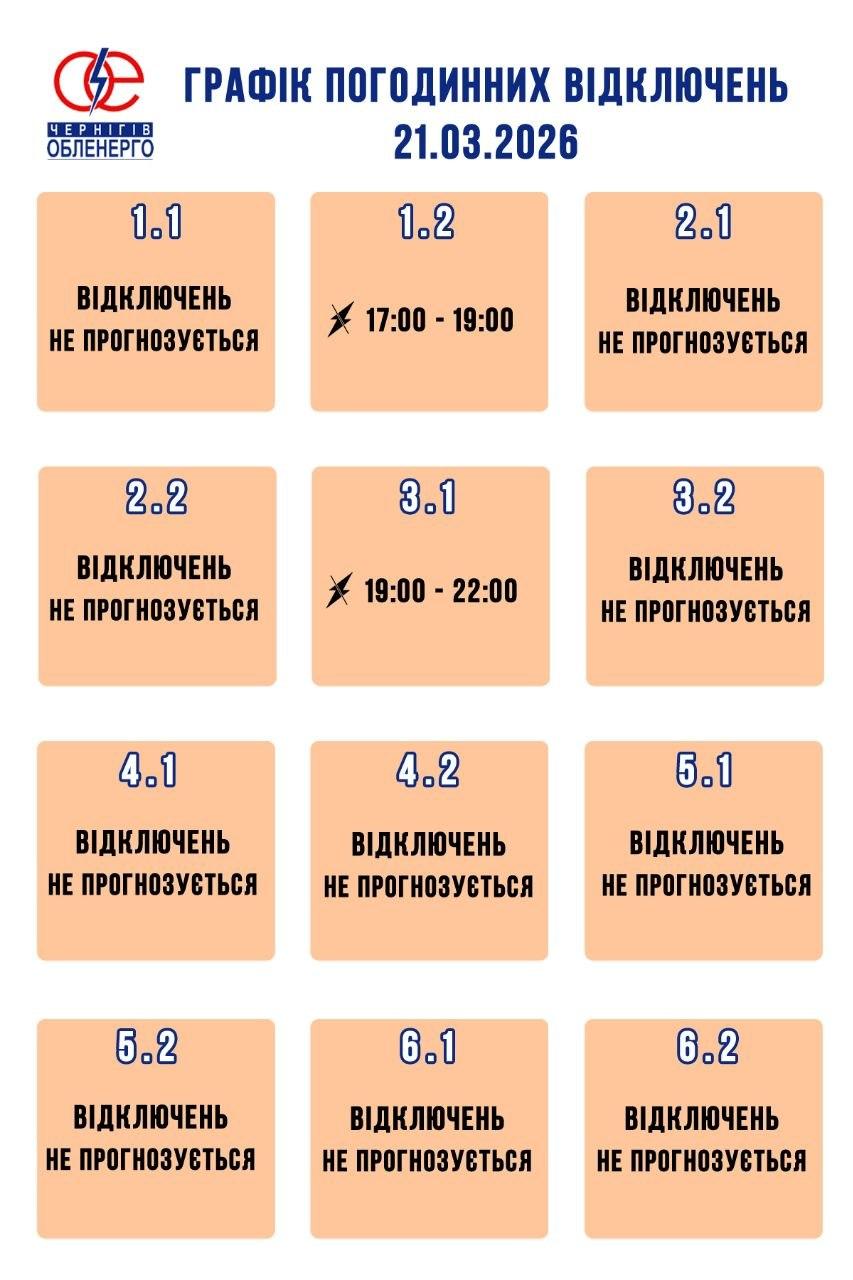 ЧЕРНІГІВ
ОБЛЕНЕРГО

ГРАФІК ПОГОДИННИХ ВІДКЛЮЧЕНЬ
21.03.2026

1.1
ВІДКЛЮЧЕНЬ
НЕ ПРОГНОЗУЄТЬСЯ

1.2
17:00 - 19:00

2.1
ВІДКЛЮЧЕНЬ
НЕ ПРОГНОЗУЄТЬСЯ

2.2
ВІДКЛЮЧЕНЬ
НЕ ПРОГНОЗУЄТЬСЯ

3.1
19:00 - 22:00

3.2
ВІДКЛЮЧЕНЬ
НЕ ПРОГНОЗУЄТЬСЯ

4.1
ВІДКЛЮЧЕНЬ
НЕ ПРОГНОЗУЄТЬСЯ

4.2
ВІДКЛЮЧЕНЬ
НЕ ПРОГНОЗУЄТЬСЯ

5.1
ВІДКЛЮЧЕНЬ
НЕ ПРОГНОЗУЄТЬСЯ

5.2
ВІДКЛЮЧЕНЬ
НЕ ПРОГНОЗУЄТЬСЯ

6.1
ВІДКЛЮЧЕНЬ
НЕ ПРОГНОЗУЄТЬСЯ

6.2
ВІДКЛЮЧЕНЬ
НЕ ПРОГНОЗУЄТЬСЯ